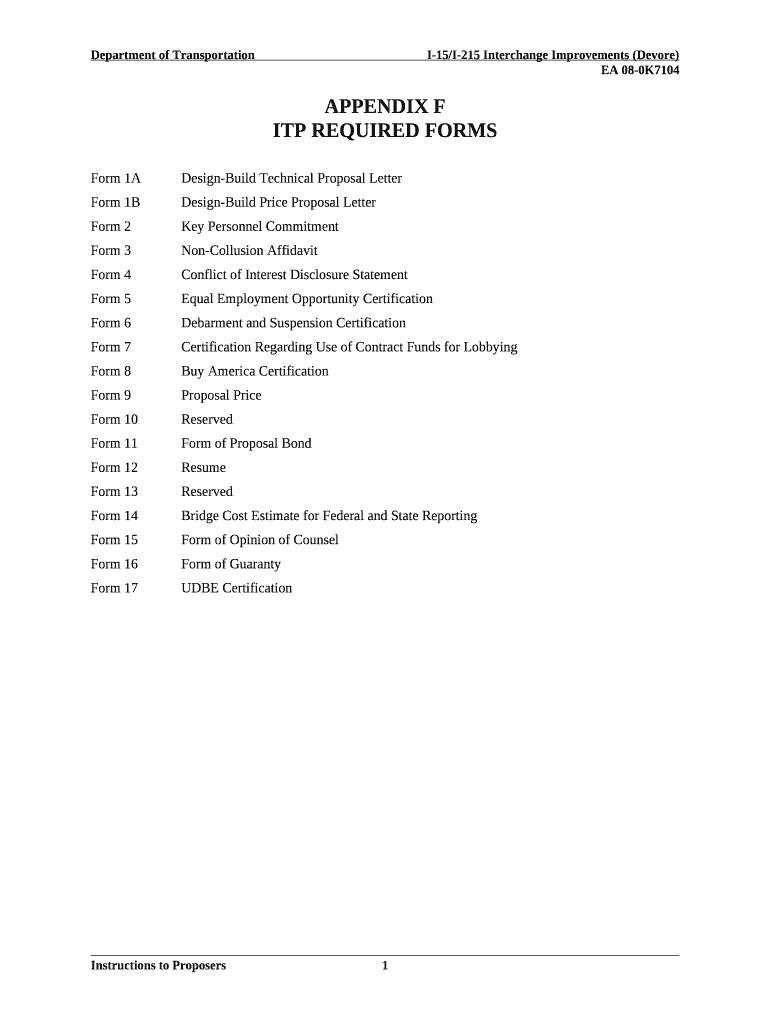 Department of Transportation I-15/I-215 Interchange Improvements (Devore)
EA 08-0K7104

APPENDIX F
ITP REQUIRED FORMS

Form 1A Design-Build Technical Proposal Letter
Form 1B Design-Build Price Proposal Letter
Form 2 Key Personnel Commitment
Form 3 Non-Collusion Affidavit
Form 4 Conflict of Interest Disclosure Statement
Form 5 Equal Employment Opportunity Certification
Form 6 Debarment and Suspension Certification
Form 7 Certification Regarding Use of Contract Funds for Lobbying
Form 8 Buy America Certification
Form 9 Proposal Price
Form 10 Reserved
Form 11 Form of Proposal Bond
Form 12 Resume
Form 13 Reserved
Form 14 Bridge Cost Estimate for Federal and State Reporting
Form 15 Form of Opinion of Counsel
Form 16 Form of Guaranty
Form 17 UDBE Certification

Instructions to Proposers 1